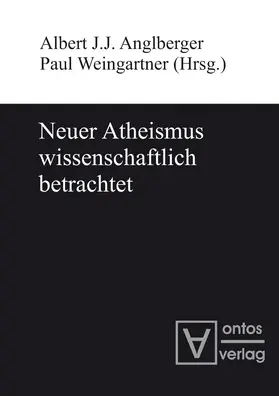 Albert J.J. Anglberger
Paul Weingartner (Hrsg.)

Neuer Atheismus wissenschaftlich betrachtet

ontos
verlag